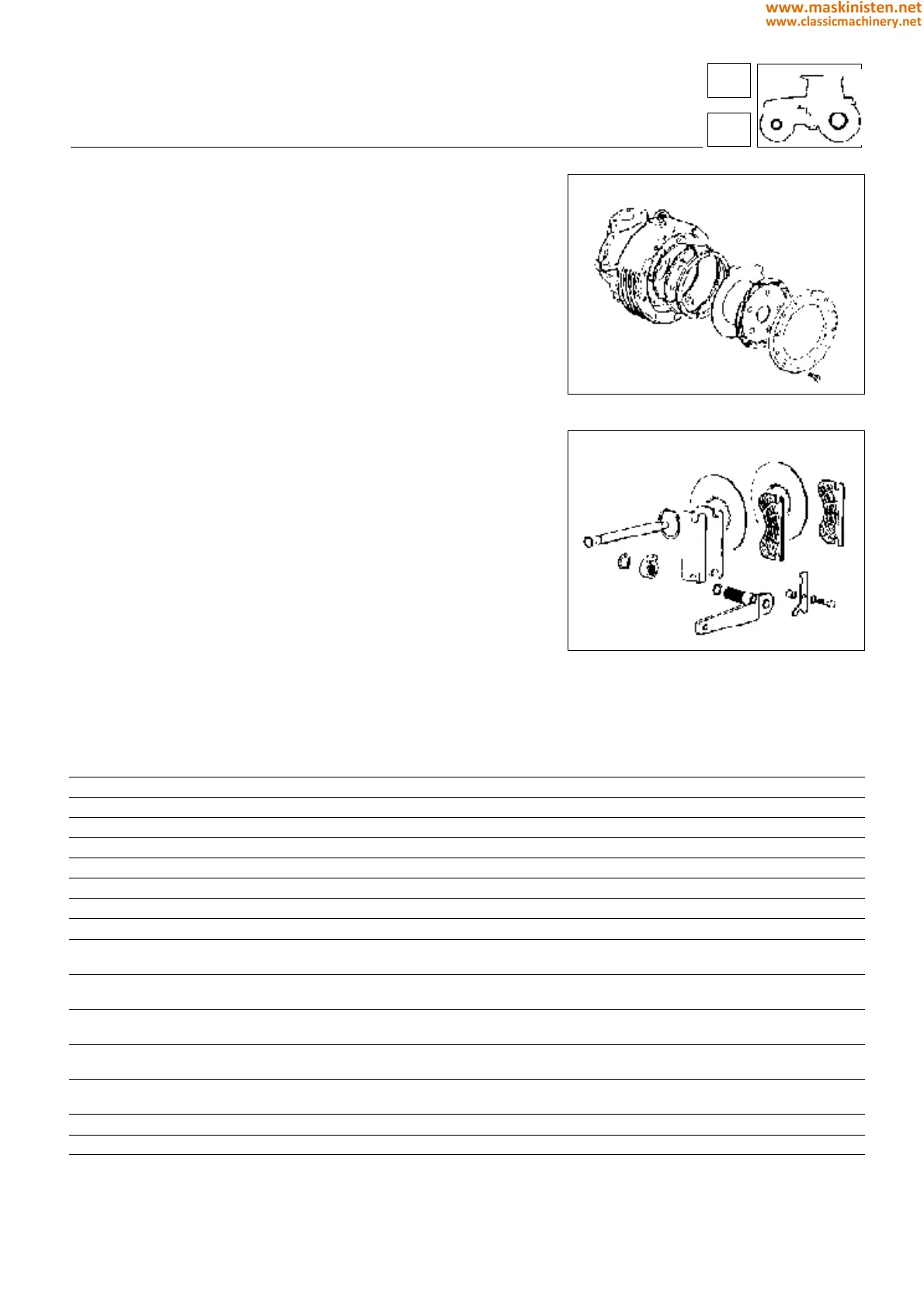 www.maskinisten.net
www.classicmachinery.net